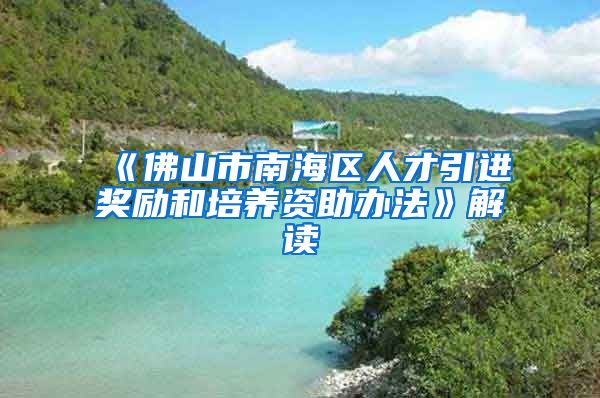 《佛山市南海区人才引进奖励和培养资助办法》解读